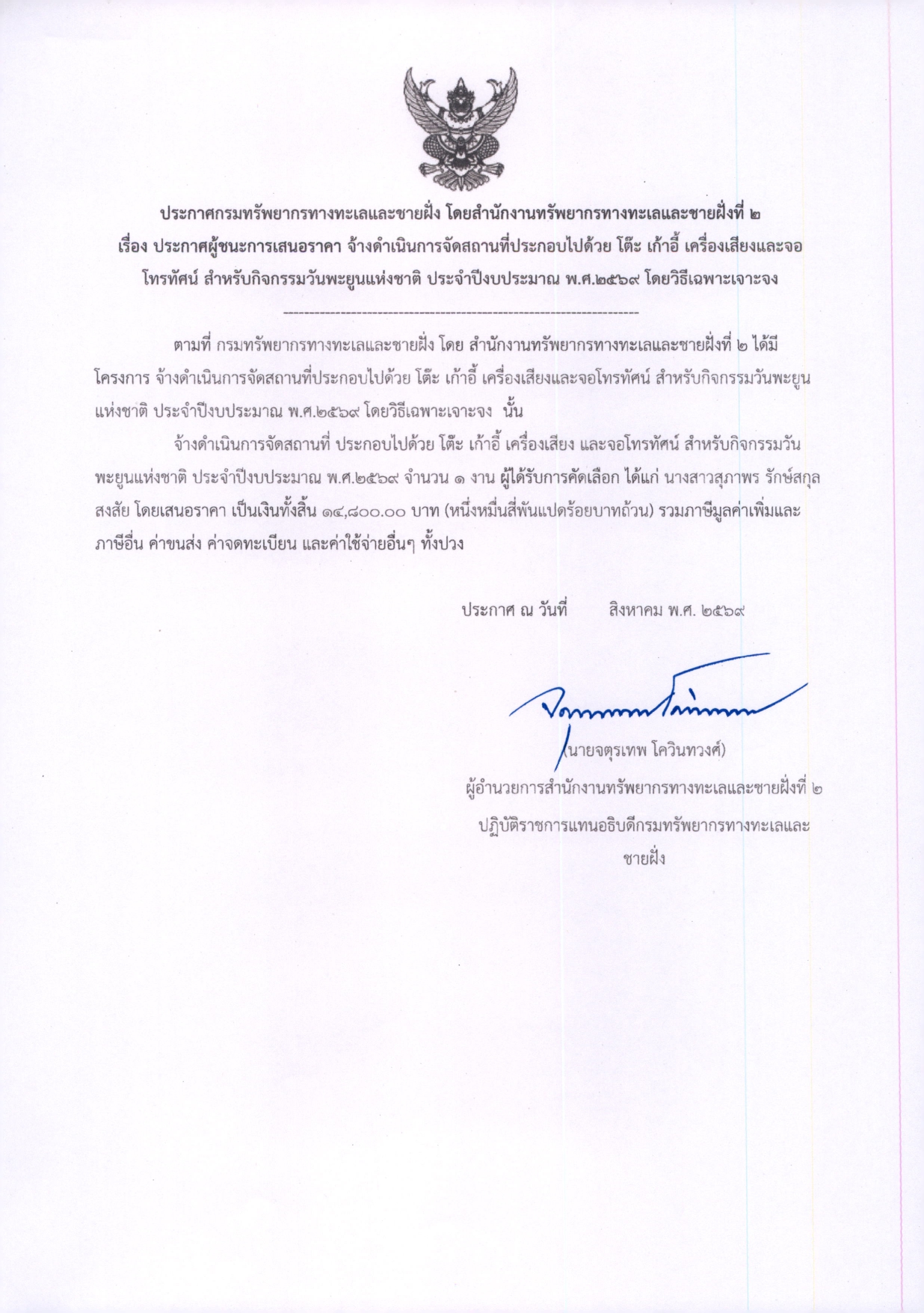 ประกาศกรมทรัพยากรทางทะเลและชายฝั่ง โดยสำนักงานทรัพยากรทางทะเลและชายฝั่งที่ ๒
เรื่อง ประกาศผู้ชนะการเสนอราคา จ้างดำเนินการจัดสถานที่ประกอบไปด้วย โต๊ะ เก้าอี้ เครื่องเสียงและจอโทรทัศน์ สำหรับกิจกรรมวันพะยูนแห่งชาติ ประจำปีงบประมาณ พ.ศ.๒๕๖๙ โดยวิธีเฉพาะเจาะจง

--------------------------------------------------------------------

ตามที่ กรมทรัพยากรทางทะเลและชายฝั่ง โดย สำนักงานทรัพยากรทางทะเลและชายฝั่งที่ ๒ ได้มีโครงการ จ้างดำเนินการจัดสถานที่ประกอบไปด้วย โต๊ะ เก้าอี้ เครื่องเสียงและจอโทรทัศน์ สำหรับกิจกรรมวันพะยูนแห่งชาติ ประจำปีงบประมาณ พ.ศ.๒๕๖๙ โดยวิธีเฉพาะเจาะจง นั้น

จ้างดำเนินการจัดสถานที่ ประกอบไปด้วย โต๊ะ เก้าอี้ เครื่องเสียง และจอโทรทัศน์ สำหรับกิจกรรมวันพะยูนแห่งชาติ ประจำปีงบประมาณ พ.ศ.๒๕๖๙ จำนวน ๑ งาน ผู้ได้รับการคัดเลือก ได้แก่ นางสาวสุภาพร รักษ์สกุลสงสัย โดยเสนอราคา เป็นเงินทั้งสิ้น ๑๔,๘๐๐.๐๐ บาท (หนึ่งหมื่นสี่พันแปดร้อยบาทถ้วน) รวมภาษีมูลค่าเพิ่มและภาษีอื่น ค่าขนส่ง ค่าจดทะเบียน และค่าใช้จ่ายอื่นๆ ทั้งปวง

ประกาศ ณ วันที่ สิงหาคม พ.ศ. ๒๕๖๙

(นายจตุรเทพ โควินทวงศ์)
ผู้อำนวยการสำนักงานทรัพยากรทางทะเลและชายฝั่งที่ ๒
ปฏิบัติราชการแทนอธิบดีกรมทรัพยากรทางทะเลและชายฝั่ง